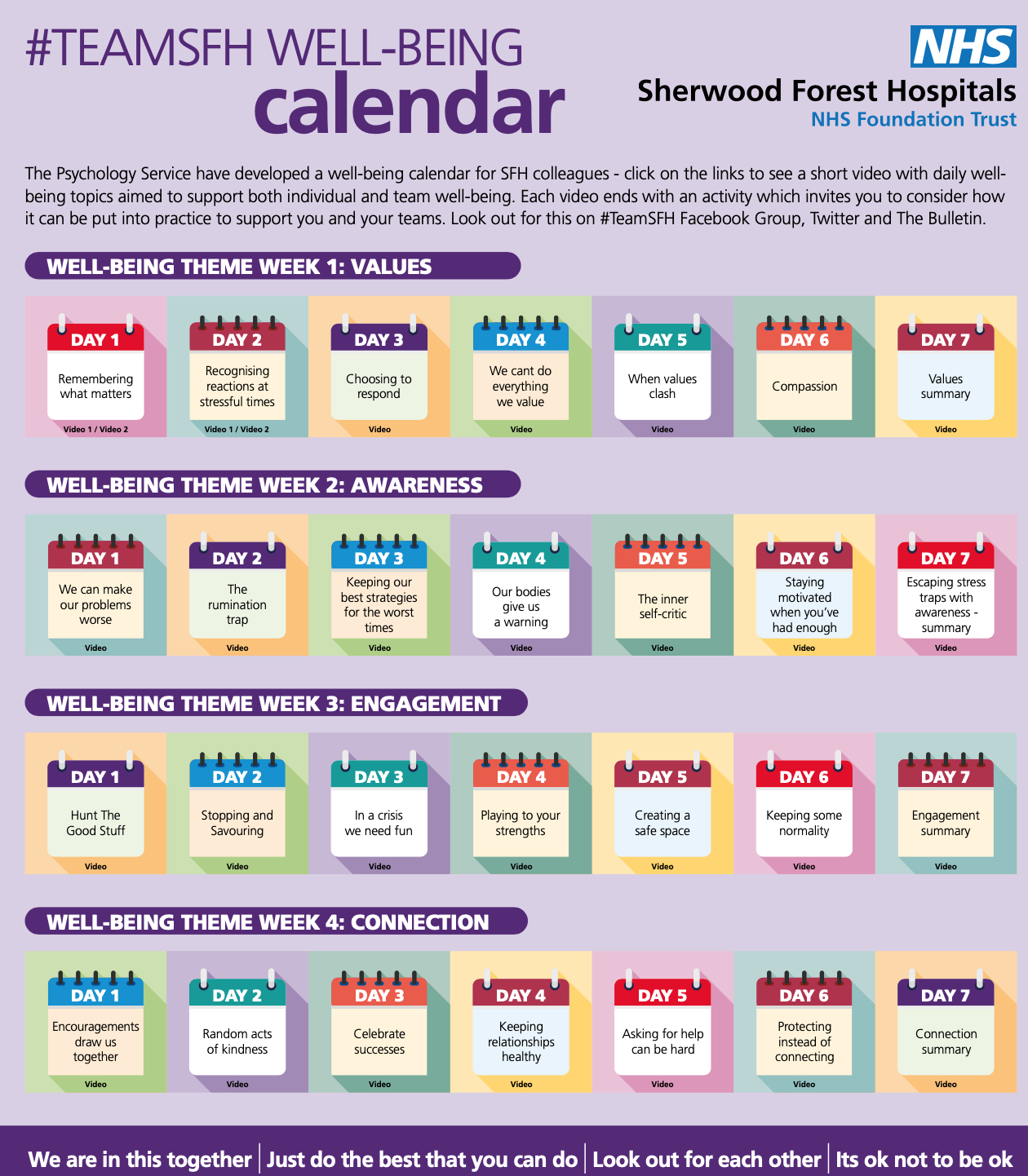 #TEAMSFH WELL-BEING
calendar

NHS
Sherwood Forest Hospitals
NHS Foundation Trust

The Psychology Service have developed a well-being calendar for SFH colleagues - click on the links to see a short video with daily well-being topics aimed to support both individual and team well-being. Each video ends with an activity which invites you to consider how it can be put into practice to support you and your teams. Look out for this on #TeamSFH Facebook Group, Twitter and The Bulletin.

WELL-BEING THEME WEEK 1: VALUES

DAY 1 Remembering what matters Video 1 / Video 2
DAY 2 Recognising reactions at stressful times Video 1 / Video 2
DAY 3 Choosing to respond Video
DAY 4 We cant do everything we value Video
DAY 5 When values clash Video
DAY 6 Compassion Video
DAY 7 Values summary Video

WELL-BEING THEME WEEK 2: AWARENESS

DAY 1 We can make our problems worse Video
DAY 2 The rumination trap Video
DAY 3 Keeping our best strategies for the worst times Video
DAY 4 Our bodies give us a warning Video
DAY 5 The inner self-critic Video
DAY 6 Staying motivated when you've had enough Video
DAY 7 Escaping stress traps with awareness - summary Video

WELL-BEING THEME WEEK 3: ENGAGEMENT

DAY 1 Hunt The Good Stuff Video
DAY 2 Stopping and Savouring Video
DAY 3 In a crisis we need fun Video
DAY 4 Playing to your strengths Video
DAY 5 Creating a safe space Video
DAY 6 Keeping some normality Video
DAY 7 Engagement summary Video

WELL-BEING THEME WEEK 4: CONNECTION

DAY 1 Encouragements draw us together Video
DAY 2 Random acts of kindness Video
DAY 3 Celebrate successes Video
DAY 4 Keeping relationships healthy Video
DAY 5 Asking for help can be hard Video
DAY 6 Protecting instead of connecting Video
DAY 7 Connection summary Video

We are in this together | Just do the best that you can do | Look out for each other | Its ok not to be ok